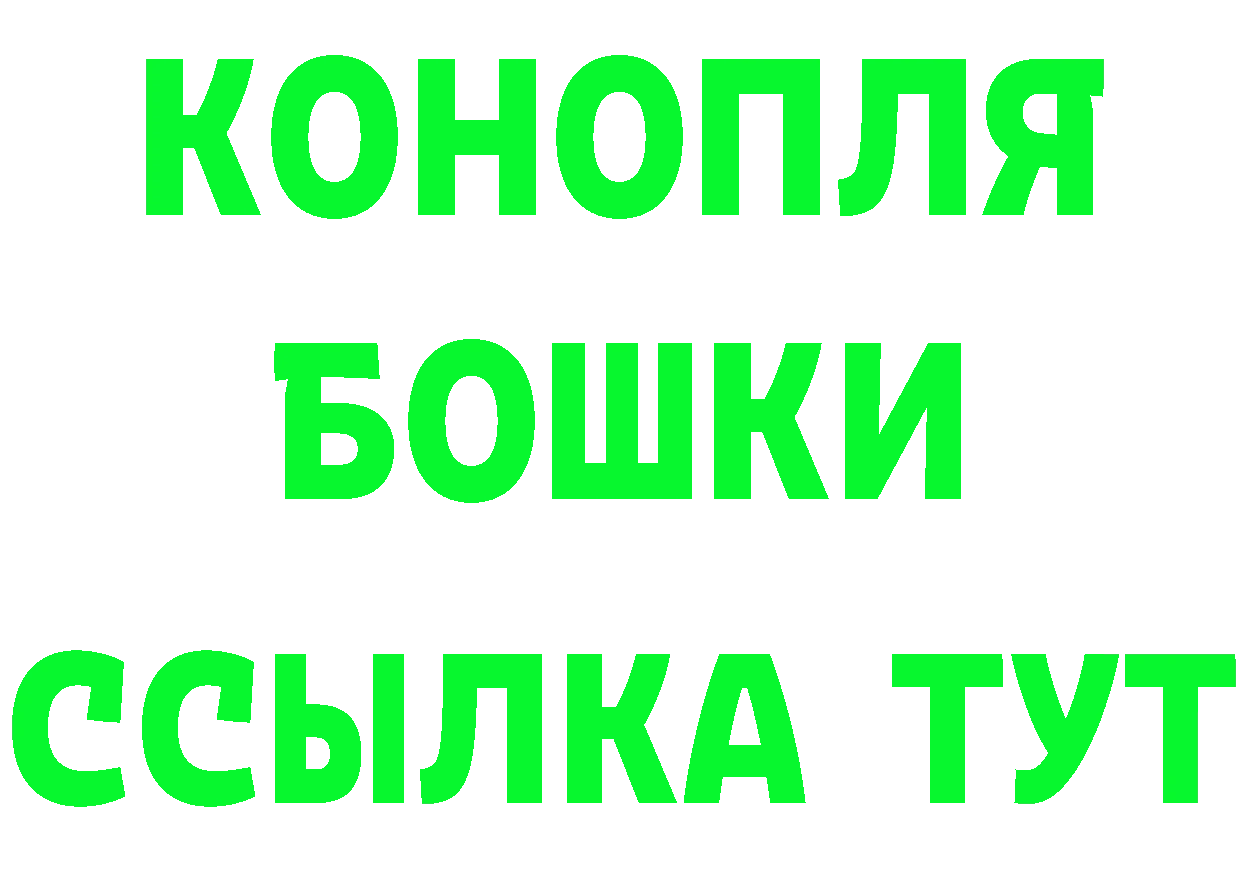 КОНОПЛЯ
БОШКИ
ССЫЛКА ТУТ